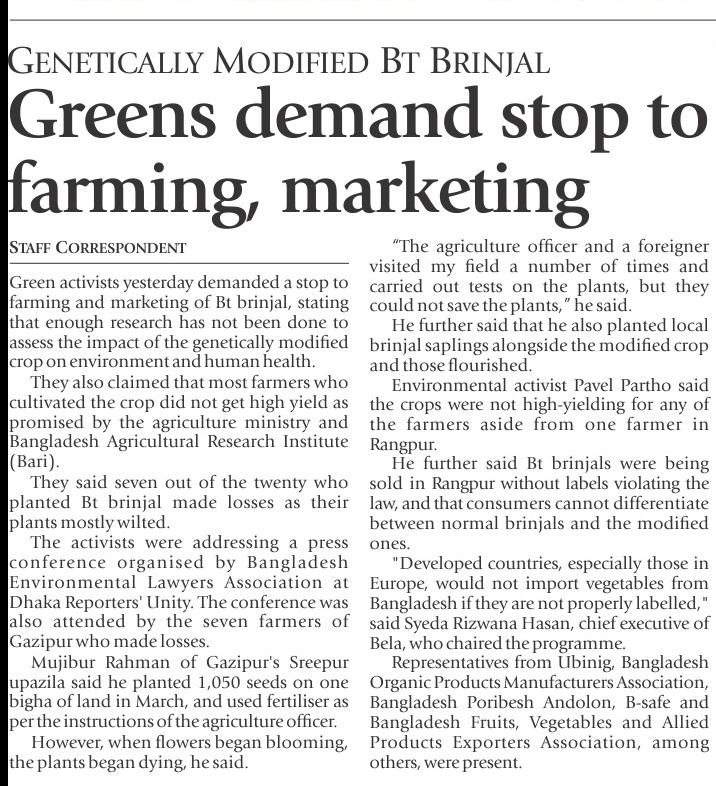 GENETICALLY MODIFIED BT BRINJAL

Greens demand stop to farming, marketing

STAFF CORRESPONDENT

Green activists yesterday demanded a stop to farming and marketing of Bt brinjal, stating that enough research has not been done to assess the impact of the genetically modified crop on environment and human health.

They also claimed that most farmers who cultivated the crop did not get high yield as promised by the agriculture ministry and Bangladesh Agricultural Research Institute (Bari).

They said seven out of the twenty who planted Bt brinjal made losses as their plants mostly wilted.

The activists were addressing a press conference organised by Bangladesh Environmental Lawyers Association at Dhaka Reporters' Unity. The conference was also attended by the seven farmers of Gazipur who made losses.

Mujibur Rahman of Gazipur's Sreepur upazila said he planted 1,050 seeds on one bigha of land in March, and used fertiliser as per the instructions of the agriculture officer.

However, when flowers began blooming, the plants began dying, he said.

"The agriculture officer and a foreigner visited my field a number of times and carried out tests on the plants, but they could not save the plants," he said.

He further said that he also planted local brinjal saplings alongside the modified crop and those flourished.

Environmental activist Pavel Partho said the crops were not high-yielding for any of the farmers aside from one farmer in Rangpur.

He further said Bt brinjals were being sold in Rangpur without labels violating the law, and that consumers cannot differentiate between normal brinjals and the modified ones.

"Developed countries, especially those in Europe, would not import vegetables from Bangladesh if they are not properly labelled," said Syeda Rizwana Hasan, chief executive of Bela, who chaired the programme.

Representatives from Ubinig, Bangladesh Organic Products Manufacturers Association, Bangladesh Poribesh Andolon, B-safe and Bangladesh Fruits, Vegetables and Allied Products Exporters Association, among others, were present.